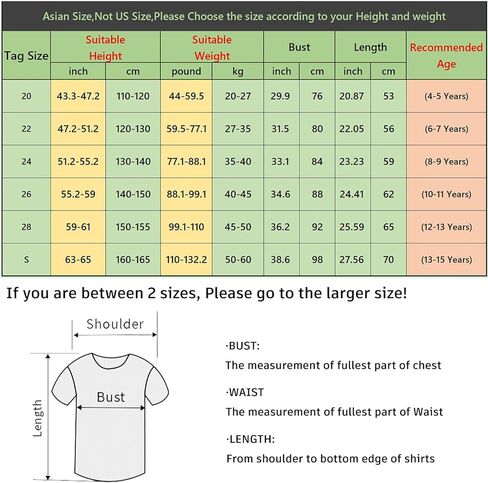 Asian Size,Not US Size,Please Choose the size according to your Height and weight

| Tag Size | Suitable Height inch | Suitable Height cm | Suitable Weight pound | Suitable Weight kg | Bust inch | Bust cm | Length inch | Length cm | Recommended Age |
|---|---|---|---|---|---|---|---|---|---|
| 20 | 43.3-47.2 | 110-120 | 44-59.5 | 20-27 | 29.9 | 76 | 20.87 | 53 | (4-5 Years) |
| 22 | 47.2-51.2 | 120-130 | 59.5-77.1 | 27-35 | 31.5 | 80 | 22.05 | 56 | (6-7 Years) |
| 24 | 51.2-55.2 | 130-140 | 77.1-88.1 | 35-40 | 33.1 | 84 | 23.23 | 59 | (8-9 Years) |
| 26 | 55.2-59 | 140-150 | 88.1-99.1 | 40-45 | 34.6 | 88 | 24.41 | 62 | (10-11 Years) |
| 28 | 59-61 | 150-155 | 99.1-110 | 45-50 | 36.2 | 92 | 25.59 | 65 | (12-13 Years) |
| S | 63-65 | 160-165 | 110-132.2 | 50-60 | 38.6 | 98 | 27.56 | 70 | (13-15 Years) |

If you are between 2 sizes, Please go to the larger size!

Shoulder

Bust

Length

·BUST:
The measurement of fullest part of chest

·WAIST
The measurement of fullest part of Waist

·LENGTH:
From shoulder to bottom edge of shirts